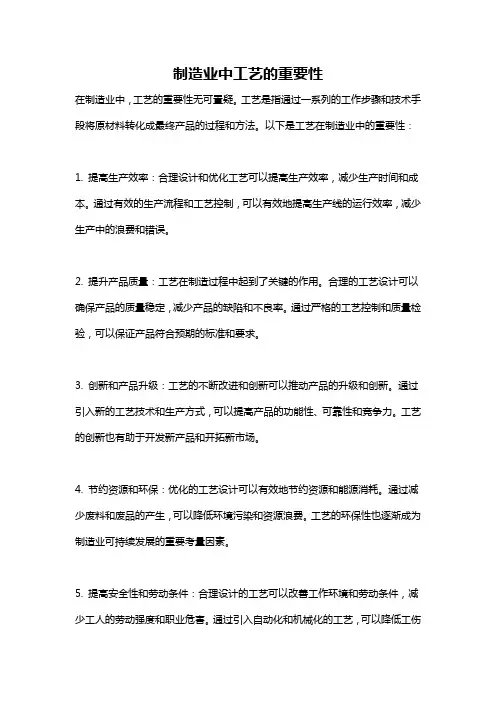 制造业中工艺的重要性

在制造业中，工艺的重要性无可置疑。工艺是指通过一系列的工作步骤和技术手段将原材料转化成最终产品的过程和方法。以下是工艺在制造业中的重要性：

1. 提高生产效率：合理设计和优化工艺可以提高生产效率，减少生产时间和成本。通过有效的生产流程和工艺控制，可以有效地提高生产线的运行效率，减少生产中的浪费和错误。

2. 提升产品质量：工艺在制造过程中起到了关键的作用。合理的工艺设计可以确保产品的质量稳定，减少产品的缺陷和不良率。通过严格的工艺控制和质量检验，可以保证产品符合预期的标准和要求。

3. 创新和产品升级：工艺的不断改进和创新可以推动产品的升级和创新。通过引入新的工艺技术和生产方式，可以提高产品的功能性、可靠性和竞争力。工艺的创新也有助于开发新产品和开拓新市场。

4. 节约资源和环保：优化的工艺设计可以有效地节约资源和能源消耗。通过减少废料和废品的产生，可以降低环境污染和资源浪费。工艺的环保性也逐渐成为制造业可持续发展的重要考量因素。

5. 提高安全性和劳动条件：合理设计的工艺可以改善工作环境和劳动条件，减少工人的劳动强度和职业危害。通过引入自动化和机械化的工艺，可以降低工伤